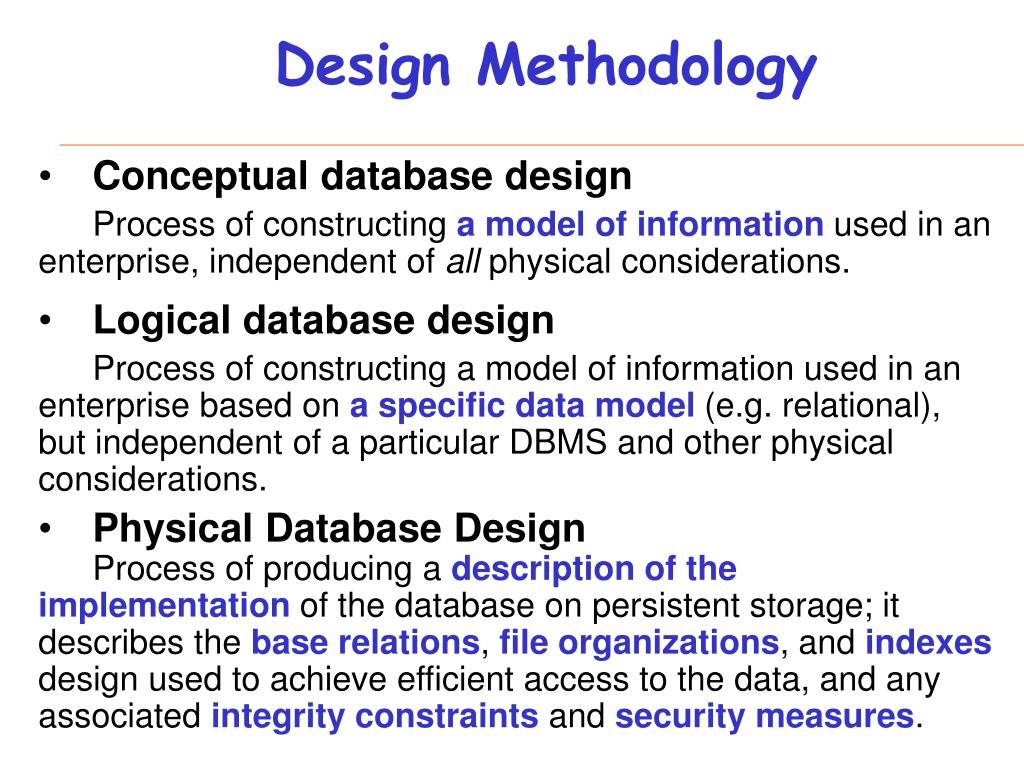 Design Methodology

• Conceptual database design

Process of constructing a model of information used in an enterprise, independent of all physical considerations.

• Logical database design

Process of constructing a model of information used in an enterprise based on a specific data model (e.g. relational), but independent of a particular DBMS and other physical considerations.

• Physical Database Design

Process of producing a description of the implementation of the database on persistent storage; it describes the base relations, file organizations, and indexes design used to achieve efficient access to the data, and any associated integrity constraints and security measures.